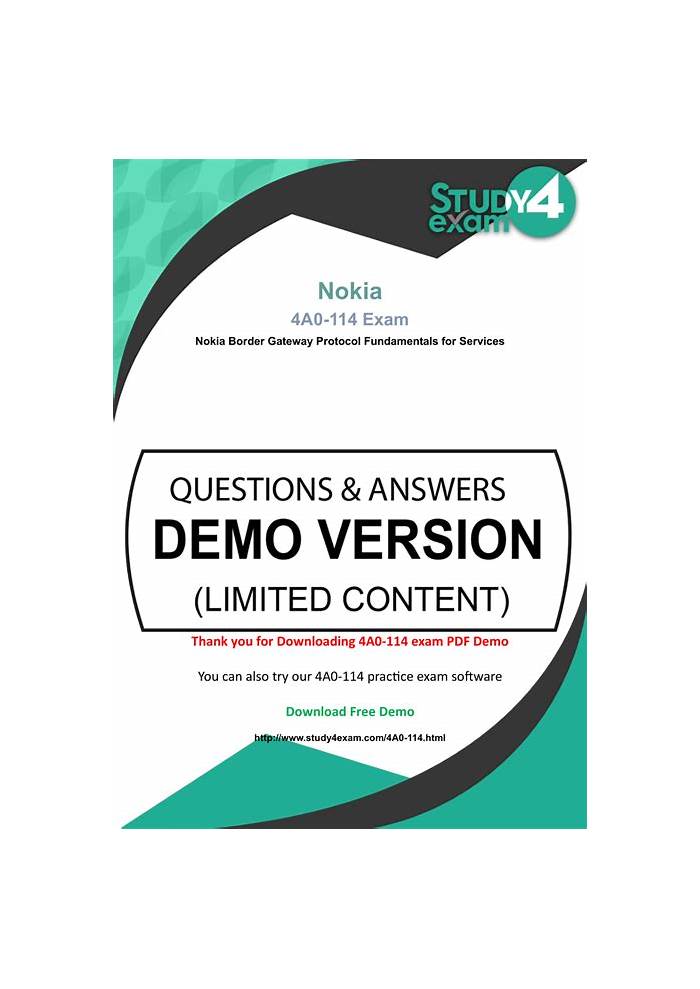 STUDY4 exam

Nokia

4A0-114 Exam

Nokia Border Gateway Protocol Fundamentals for Services

QUESTIONS & ANSWERS

DEMO VERSION

(LIMITED CONTENT)

Thank you for Downloading 4A0-114 exam PDF Demo

You can also try our 4A0-114 practice exam software

Download Free Demo

http://www.study4exam.com/4A0-114.html